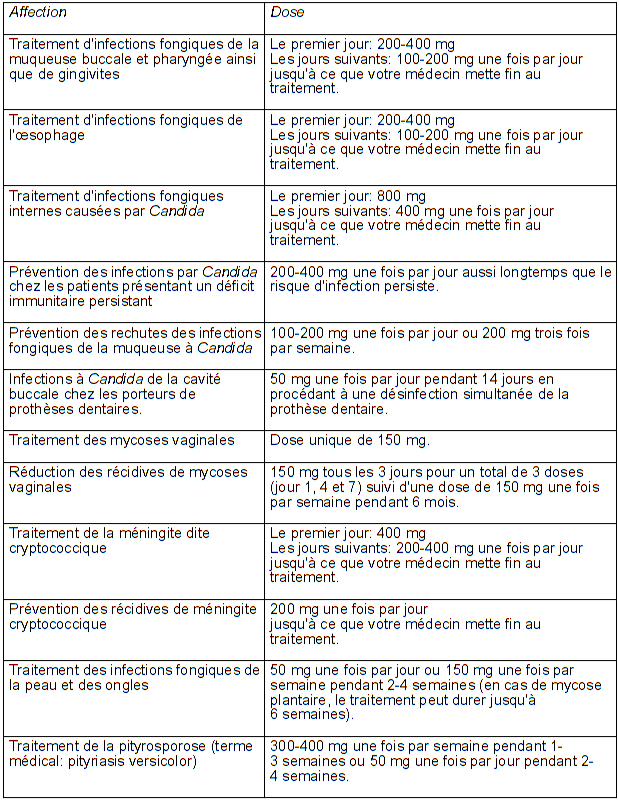 | Affection | Dose |
|---|---|
| Traitement d'infections fongiques de la muqueuse buccale et pharyngée ainsi que de gingivites | Le premier jour: 200-400 mg Les jours suivants: 100-200 mg une fois par jour jusqu'à ce que votre médecin mette fin au traitement. |
| Traitement d'infections fongiques de l'œsophage | Le premier jour: 200-400 mg Les jours suivants: 100-200 mg une fois par jour jusqu'à ce que votre médecin mette fin au traitement. |
| Traitement d'infections fongiques internes causées par Candida | Le premier jour: 800 mg Les jours suivants: 400 mg une fois par jour jusqu'à ce que votre médecin mette fin au traitement. |
| Prévention des infections par Candida chez les patients présentant un déficit immunitaire persistant | 200-400 mg une fois par jour aussi longtemps que le risque d'infection persiste. |
| Prévention des rechutes des infections fongiques de la muqueuse à Candida | 100-200 mg une fois par jour ou 200 mg trois fois par semaine. |
| Infections à Candida de la cavité buccale chez les porteurs de prothèses dentaires. | 50 mg une fois par jour pendant 14 jours en procédant à une désinfection simultanée de la prothèse dentaire. |
| Traitement des mycoses vaginales | Dose unique de 150 mg. |
| Réduction des récidives de mycoses vaginales | 150 mg tous les 3 jours pour un total de 3 doses (jour 1, 4 et 7) suivi d'une dose de 150 mg une fois par semaine pendant 6 mois. |
| Traitement de la méningite dite cryptococcique | Le premier jour: 400 mg Les jours suivants: 200-400 mg une fois par jour jusqu'à ce que votre médecin mette fin au traitement. |
| Prévention des récidives de méningite cryptococcique | 200 mg une fois par jour jusqu'à ce que votre médecin mette fin au traitement. |
| Traitement des infections fongiques de la peau et des ongles | 50 mg une fois par jour ou 150 mg une fois par semaine pendant 2-4 semaines (en cas de mycose plantaire, le traitement peut durer jusqu'à 6 semaines). |
| Traitement de la pityrosporose (terme médical: pityriasis versicolor) | 300-400 mg une fois par semaine pendant 1-3 semaines ou 50 mg une fois par jour pendant 2-4 semaines. |